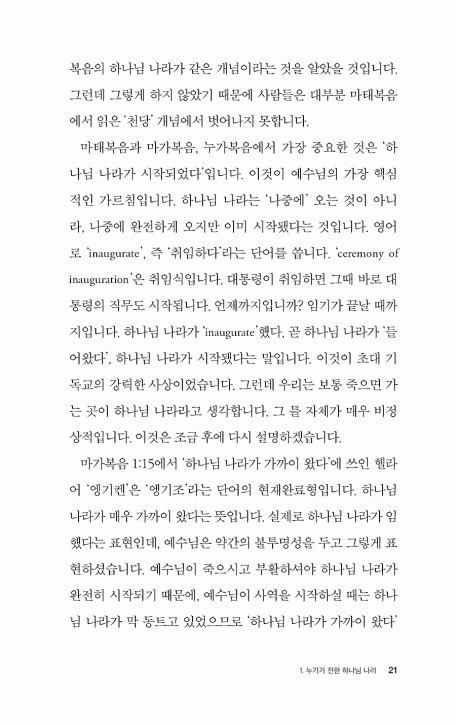 복음의 하나님 나라가 같은 개념이라는 것을 알았을 것입니다. 그런데 그렇게 하지 않았기 때문에 사람들은 대부분 마태복음에서 읽은 '천당' 개념에서 벗어나지 못합니다.

마태복음과 마가복음, 누가복음에서 가장 중요한 것은 '하나님 나라가 시작되었다'입니다. 이것이 예수님의 가장 핵심적인 가르침입니다. 하나님 나라는 '나중에' 오는 것이 아니라, 나중에 완전하게 오지만 이미 시작됐다는 것입니다. 영어로 'inaugurate', 즉 '취임하다'라는 단어를 씁니다. 'ceremony of inauguration'은 취임식입니다. 대통령이 취임하면 그때 바로 대통령의 직무도 시작됩니다. 언제까지입니까? 임기가 끝날 때까지입니다. 하나님 나라가 'inaugurate'했다, 곧 하나님 나라가 '들어왔다', 하나님 나라가 시작됐다는 말입니다. 이것이 초대 기독교의 강력한 사상이었습니다. 그런데 우리는 보통 죽으면 가는 곳이 하나님 나라라고 생각합니다. 그 틀 자체가 매우 비정상적입니다. 이것은 조금 후에 다시 설명하겠습니다.

마가복음 1:15에서 '하나님 나라가 가까이 왔다'에 쓰인 헬라어 '엥기켄'은 '엥기조'라는 단어의 현재완료형입니다. 하나님 나라가 매우 가까이 왔다는 뜻입니다. 실제로 하나님 나라가 임했다는 표현인데, 예수님은 약간의 불투명성을 두고 그렇게 표현하셨습니다. 예수님이 죽으시고 부활하셔야 하나님 나라가 완전히 시작되기 때문에, 예수님이 사역을 시작하실 때는 하나님 나라가 막 동트고 있었으므로 '하나님 나라가 가까이 왔다'

1. 누가가 전한 하나님 나라 21